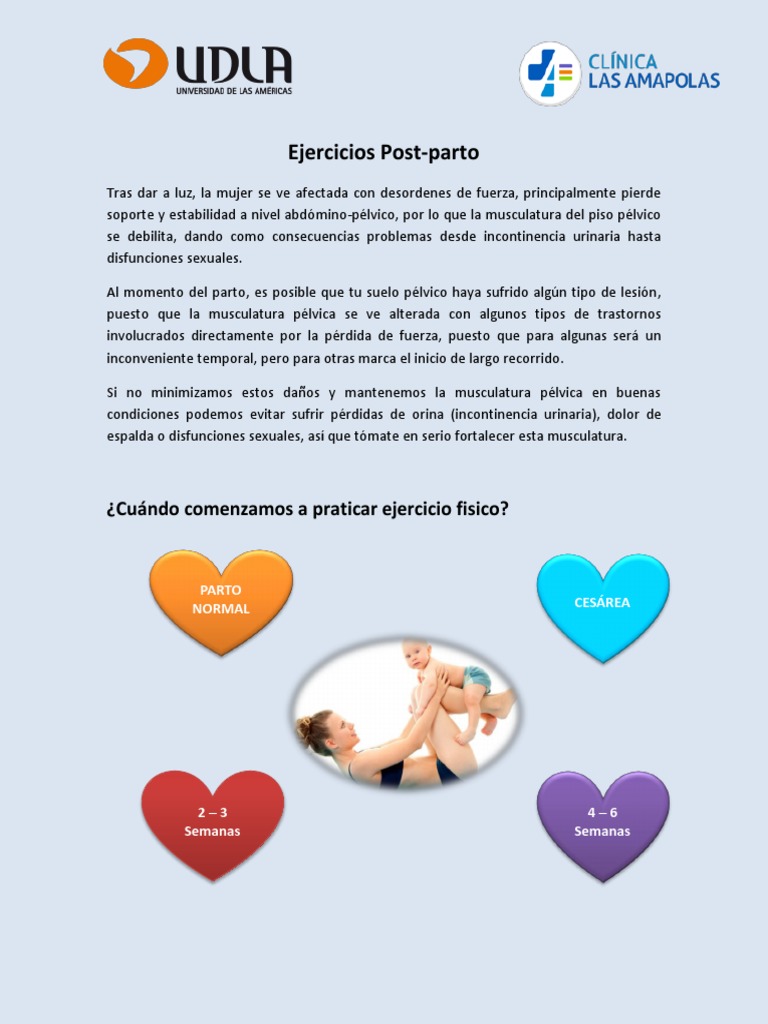 UDLA
UNIVERSIDAD DE LAS AMÉRICAS

CLÍNICA
LAS AMAPOLAS

Ejercicios Post-parto

Tras dar a luz, la mujer se ve afectada con desordenes de fuerza, principalmente pierde soporte y estabilidad a nivel abdómino-pélvico, por lo que la musculatura del piso pélvico se debilita, dando como consecuencias problemas desde incontinencia urinaria hasta disfunciones sexuales.

Al momento del parto, es posible que tu suelo pélvico haya sufrido algún tipo de lesión, puesto que la musculatura pélvica se ve alterada con algunos tipos de trastornos involucrados directamente por la pérdida de fuerza, puesto que para algunas será un inconveniente temporal, pero para otras marca el inicio de largo recorrido.

Si no minimizamos estos daños y mantenemos la musculatura pélvica en buenas condiciones podemos evitar sufrir pérdidas de orina (incontinencia urinaria), dolor de espalda o disfunciones sexuales, así que tómate en serio fortalecer esta musculatura.

¿Cuándo comenzamos a praticar ejercicio fisico?

PARTO
NORMAL

CESÁREA

2 – 3
Semanas

4 – 6
Semanas